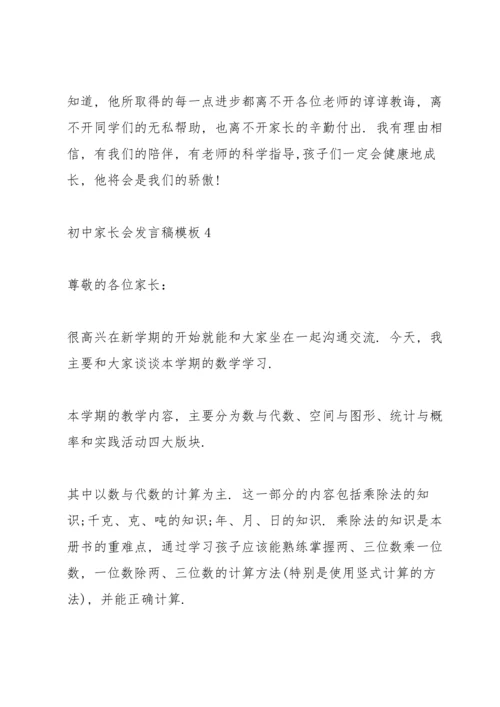 知道，他所取得的每一点进步都离不开各位老师的谆谆教诲，离不开同学们的无私帮助，也离不开家长的辛勤付出．我有理由相信，有我们的陪伴，有老师的科学指导，孩子们一定会健康地成长，他将会是我们的骄傲！

初中家长会发言稿模板 4

尊敬的各位家长：

很高兴在新学期的开始就能和大家坐在一起沟通交流．今天，我主要和大家谈谈本学期的数学学习．

本学期的教学内容，主要分为数与代数、空间与图形、统计与概率和实践活动四大版块．

其中以数与代数的计算为主．这一部分的内容包括乘除法的知识；千克、克、吨的知识；年、月、日的知识．乘除法的知识是本册书的重难点，通过学习孩子应该能熟练掌握两、三位数乘一位数，一位数除两、三位数的计算方法(特别是使用竖式计算的方法)，并能正确计算．